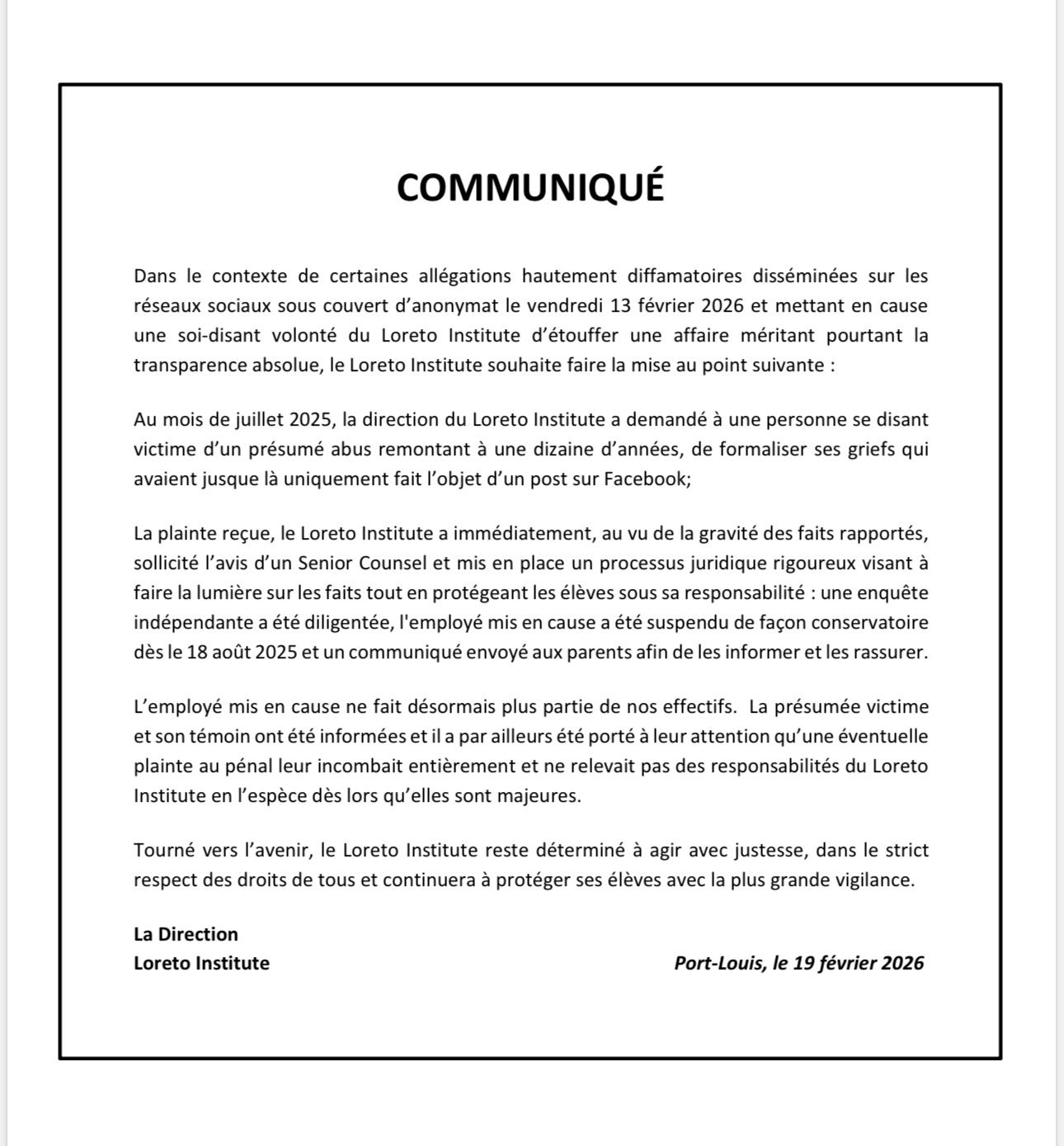 COMMUNIQUÉ

Dans le contexte de certaines allégations hautement diffamatoires disséminées sur les réseaux sociaux sous couvert d'anonymat le vendredi 13 février 2026 et mettant en cause une soi-disant volonté du Loreto Institute d'étouffer une affaire méritant pourtant la transparence absolue, le Loreto Institute souhaite faire la mise au point suivante :

Au mois de juillet 2025, la direction du Loreto Institute a demandé à une personne se disant victime d'un présumé abus remontant à une dizaine d'années, de formaliser ses griefs qui avaient jusque là uniquement fait l'objet d'un post sur Facebook;

La plainte reçue, le Loreto Institute a immédiatement, au vu de la gravité des faits rapportés, sollicité l'avis d'un Senior Counsel et mis en place un processus juridique rigoureux visant à faire la lumière sur les faits tout en protégeant les élèves sous sa responsabilité : une enquête indépendante a été diligentée, l'employé mis en cause a été suspendu de façon conservatoire dès le 18 août 2025 et un communiqué envoyé aux parents afin de les informer et les rassurer.

L'employé mis en cause ne fait désormais plus partie de nos effectifs. La présumée victime et son témoin ont été informées et il a par ailleurs été porté à leur attention qu'une éventuelle plainte au pénal leur incombait entièrement et ne relevait pas des responsabilités du Loreto Institute en l'espèce dès lors qu'elles sont majeures.

Tourné vers l'avenir, le Loreto Institute reste déterminé à agir avec justesse, dans le strict respect des droits de tous et continuera à protéger ses élèves avec la plus grande vigilance.

La Direction
Loreto Institute

Port-Louis, le 19 février 2026